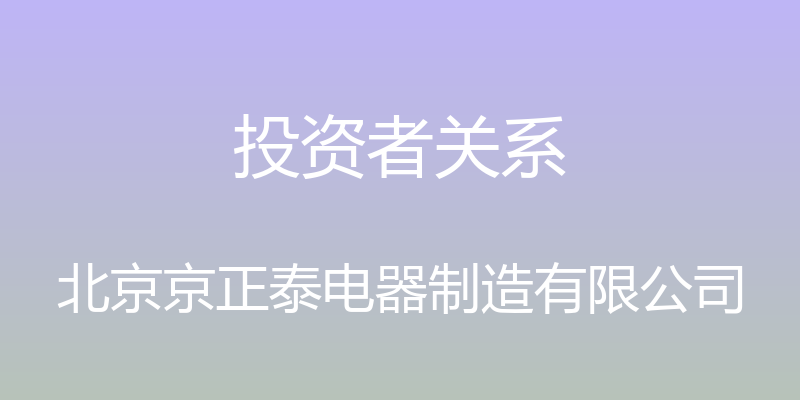 投资者关系

北京京正泰电器制造有限公司